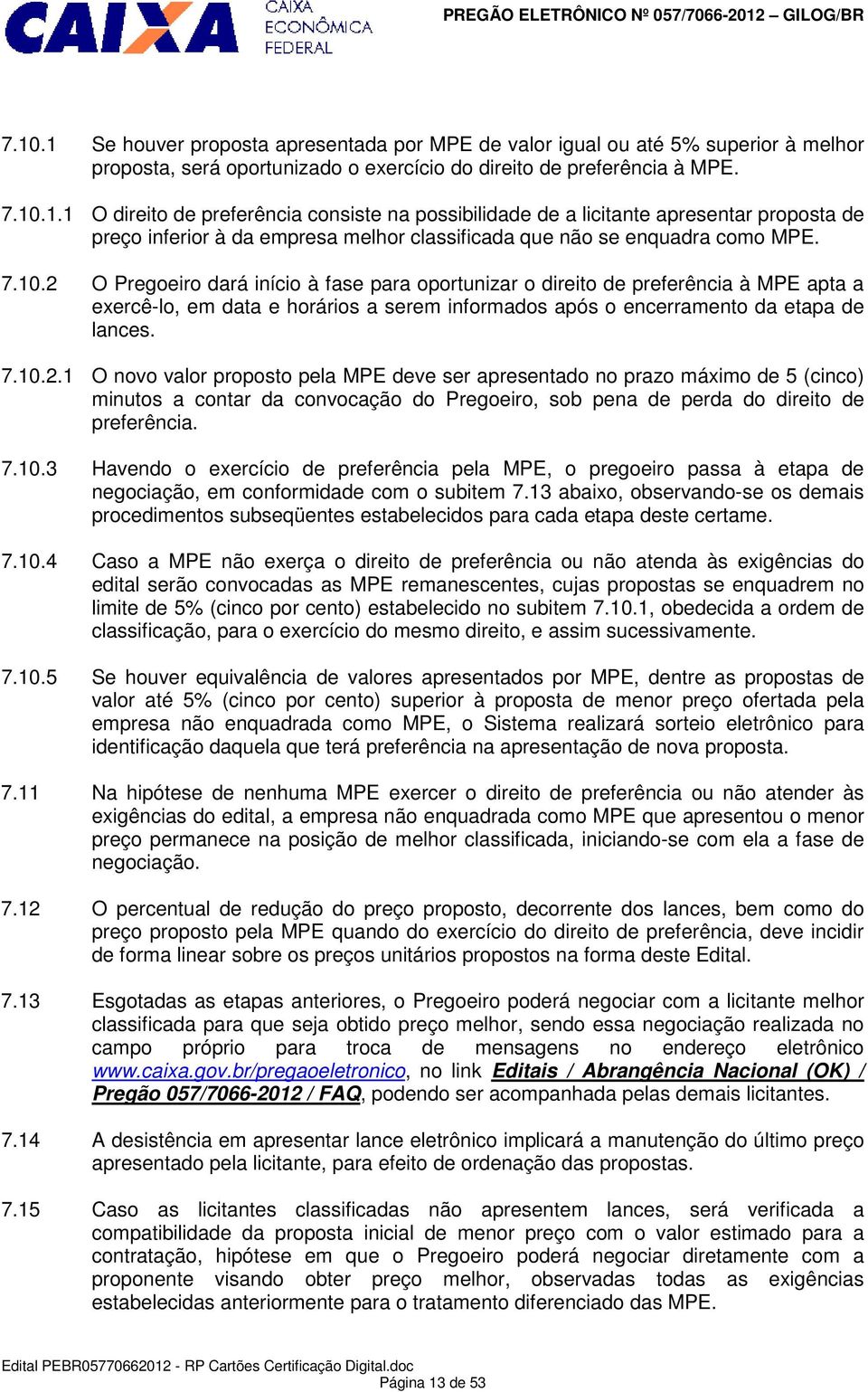 CAIXA
CAIXA ECONÔMICA FEDERAL

PREGÃO ELETRÔNICO Nº 057/7066-2012 – GILOG/BR

7.10.1 Se houver proposta apresentada por MPE de valor igual ou até 5% superior à melhor proposta, será oportunizado o exercício do direito de preferência à MPE.

7.10.1.1 O direito de preferência consiste na possibilidade de a licitante apresentar proposta de preço inferior à da empresa melhor classificada que não se enquadra como MPE.

7.10.2 O Pregoeiro dará início à fase para oportunizar o direito de preferência à MPE apta a exercê-lo, em data e horários a serem informados após o encerramento da etapa de lances.

7.10.2.1 O novo valor proposto pela MPE deve ser apresentado no prazo máximo de 5 (cinco) minutos a contar da convocação do Pregoeiro, sob pena de perda do direito de preferência.

7.10.3 Havendo o exercício de preferência pela MPE, o pregoeiro passa à etapa de negociação, em conformidade com o subitem 7.13 abaixo, observando-se os demais procedimentos subseqüentes estabelecidos para cada etapa deste certame.

7.10.4 Caso a MPE não exerça o direito de preferência ou não atenda às exigências do edital serão convocadas as MPE remanescentes, cujas propostas se enquadrem no limite de 5% (cinco por cento) estabelecido no subitem 7.10.1, obedecida a ordem de classificação, para o exercício do mesmo direito, e assim sucessivamente.

7.10.5 Se houver equivalência de valores apresentados por MPE, dentre as propostas de valor até 5% (cinco por cento) superior à proposta de menor preço ofertada pela empresa não enquadrada como MPE, o Sistema realizará sorteio eletrônico para identificação daquela que terá preferência na apresentação de nova proposta.

7.11 Na hipótese de nenhuma MPE exercer o direito de preferência ou não atender às exigências do edital, a empresa não enquadrada como MPE que apresentou o menor preço permanece na posição de melhor classificada, iniciando-se com ela a fase de negociação.

7.12 O percentual de redução do preço proposto, decorrente dos lances, bem como do preço proposto pela MPE quando do exercício do direito de preferência, deve incidir de forma linear sobre os preços unitários propostos na forma deste Edital.

7.13 Esgotadas as etapas anteriores, o Pregoeiro poderá negociar com a licitante melhor classificada para que seja obtido preço melhor, sendo essa negociação realizada no campo próprio para troca de mensagens no endereço eletrônico www.caixa.gov.br/pregaoeletronico, no link Editais / Abrangência Nacional (OK) / Pregão 057/7066-2012 / FAQ, podendo ser acompanhada pelas demais licitantes.

7.14 A desistência em apresentar lance eletrônico implicará a manutenção do último preço apresentado pela licitante, para efeito de ordenação das propostas.

7.15 Caso as licitantes classificadas não apresentem lances, será verificada a compatibilidade da proposta inicial de menor preço com o valor estimado para a contratação, hipótese em que o Pregoeiro poderá negociar diretamente com a proponente visando obter preço melhor, observadas todas as exigências estabelecidas anteriormente para o tratamento diferenciado das MPE.

Edital PEBR05770662012 - RP Cartões Certificação Digital.doc
Página 13 de 53